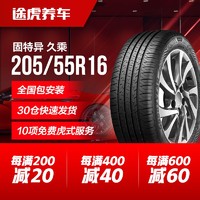 途虎养车

固特异 久乘
205/55R16

全国包安装

30仓快速发货

10项免费虎式服务

每满200
减20

每满400
减40

每满600
减60